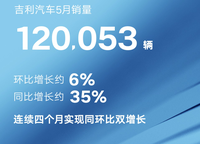 吉利汽车5月销量

120,053 辆

环比增长约 6%
同比增长约 35%

连续四个月实现同环比双增长